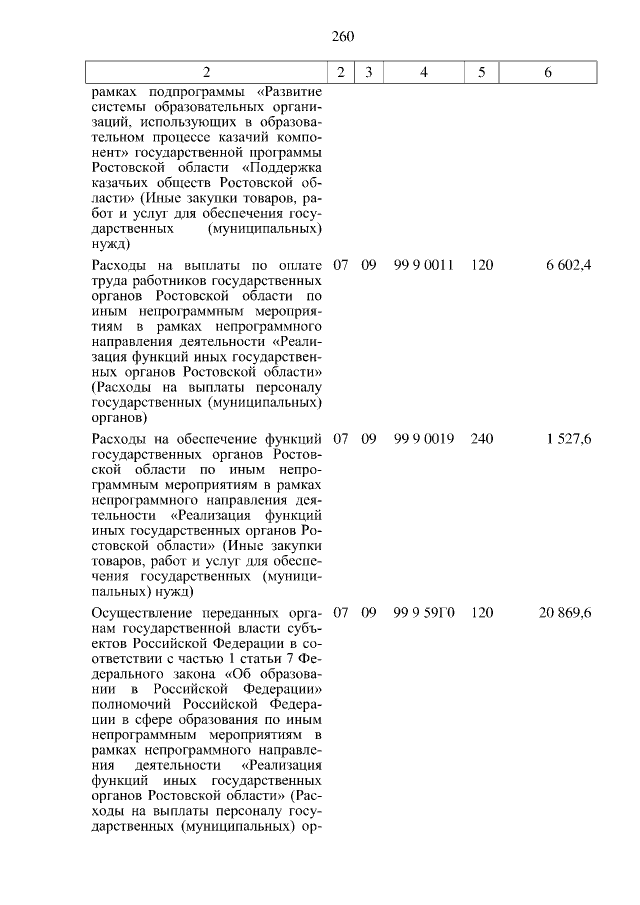 260

| 2 | 2 | 3 | 4 | 5 | 6 |
|---|---|---|---|---|---|
| рамках подпрограммы «Развитие системы образовательных организаций, использующих в образовательном процессе казачий компонент» государственной программы Ростовской области «Поддержка казачьих обществ Ростовской области» (Иные закупки товаров, работ и услуг для обеспечения государственных (муниципальных) нужд) | | | | | |
| Расходы на выплаты по оплате труда работников государственных органов Ростовской области по иным непрограммным мероприятиям в рамках непрограммного направления деятельности «Реализация функций иных государственных органов Ростовской области» (Расходы на выплаты персоналу государственных (муниципальных) органов) | 07 | 09 | 99 9 0011 | 120 | 6 602,4 |
| Расходы на обеспечение функций государственных органов Ростовской области по иным непрограммным мероприятиям в рамках непрограммного направления деятельности «Реализация функций иных государственных органов Ростовской области» (Иные закупки товаров, работ и услуг для обеспечения государственных (муниципальных) нужд) | 07 | 09 | 99 9 0019 | 240 | 1 527,6 |
| Осуществление переданных органам государственной власти субъектов Российской Федерации в соответствии с частью 1 статьи 7 Федерального закона «Об образовании в Российской Федерации» полномочий Российской Федерации в сфере образования по иным непрограммным мероприятиям в рамках непрограммного направления деятельности «Реализация функций иных государственных органов Ростовской области» (Расходы на выплаты персоналу государственных (муниципальных) ор- | 07 | 09 | 99 9 59Г0 | 120 | 20 869,6 |